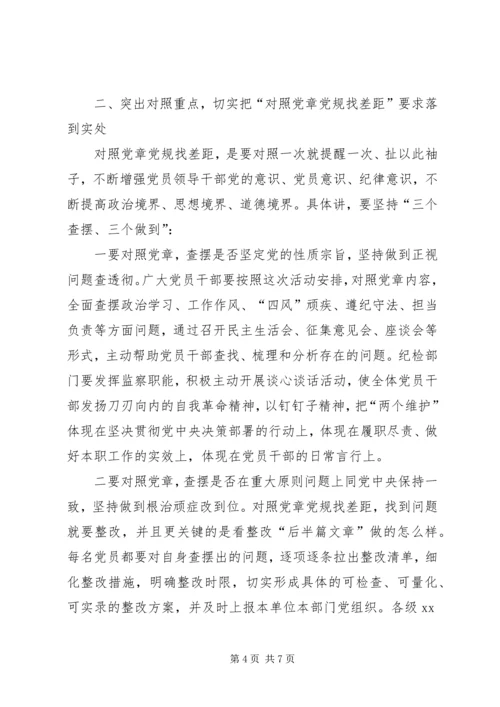 二、突出对照重点，切实把“对照党章党规找差距”要求落到实处

对照党章党规找差距，是要对照一次就提醒一次、扯以此袖子，不断增强党员领导干部党的意识、党员意识、纪律意识，不断提高政治境界、思想境界、道德境界。具体讲，要坚持“三个查摆、三个做到”：

一要对照党章，查摆是否坚定党的性质宗旨，坚持做到正视问题查透彻。广大党员干部要按照这次活动安排，对照党章内容，全面查摆政治学习、工作作风、“四风”顽疾、遵纪守法、担当负责等方面问题，通过召开民主生活会、征集意见会、座谈会等形式，主动帮助党员干部查找、梳理和分析存在的问题。纪检部门要发挥监察职能，积极主动开展谈心谈话活动，使全体党员干部发扬刀刃向内的自我革命精神，以钉钉子精神，把“两个维护”体现在坚决贯彻党中央决策部署的行动上，体现在履职尽责、做好本职工作的实效上，体现在党员干部的日常言行上。

二要对照党章，查摆是否在重大原则问题上同党中央保持一致，坚持做到根治顽症改到位。对照党章党规找差距，找到问题就要整改，并且更关键的是看整改“后半篇文章”做的怎么样。每名党员都要对自身查摆出的问题，逐项逐条拉出整改清单，细化整改措施，明确整改时限，切实形成具体的可检查、可量化、可实录的整改方案，并及时上报本单位本部门党组织。各级 xx

第 4 页 共 7 页